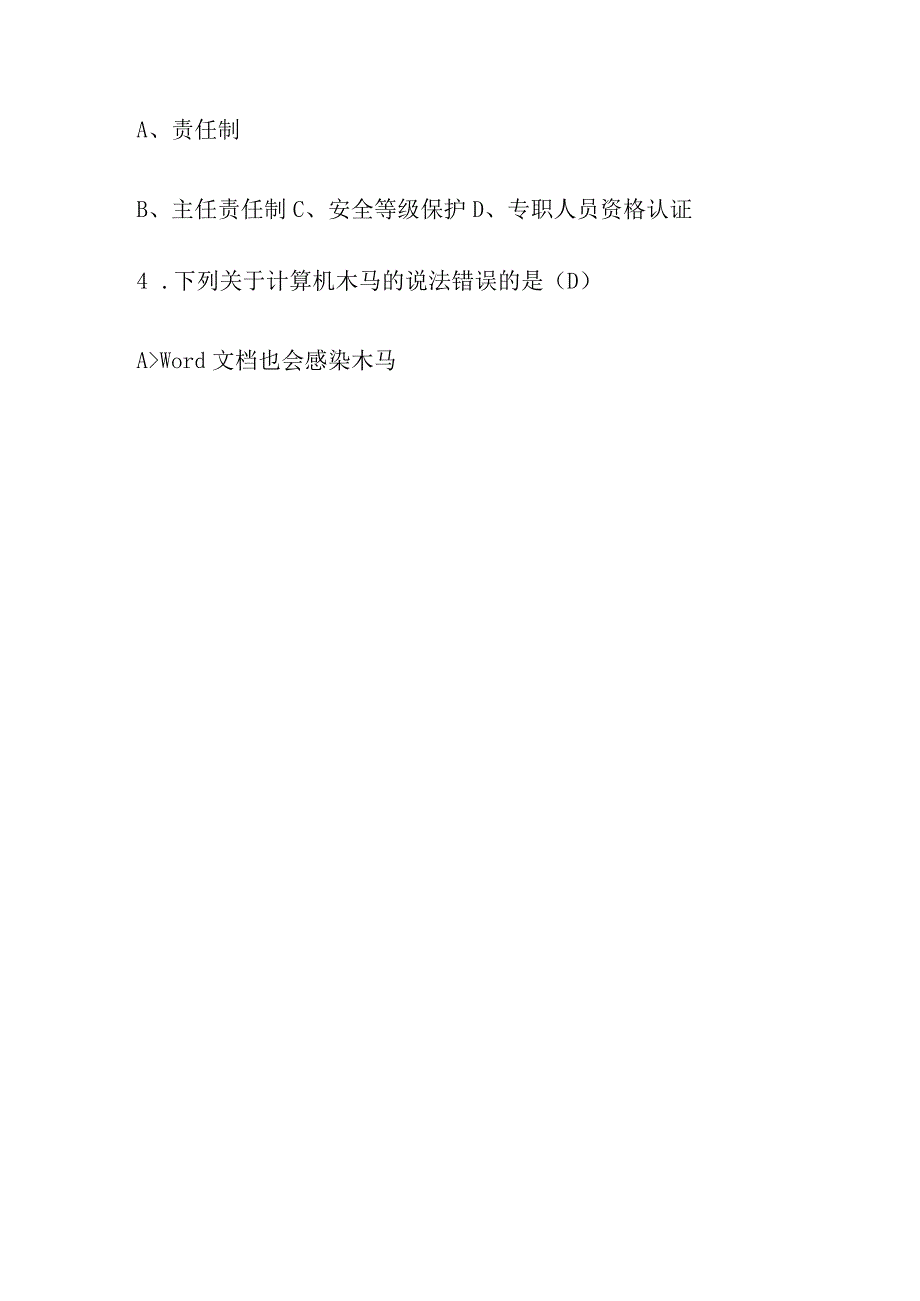 A、责任制

B、主任责任制 C、安全等级保护 D、专职人员资格认证

4 .下列关于计算机木马的说法错误的是（D）

A>Word 文档也会感染木马